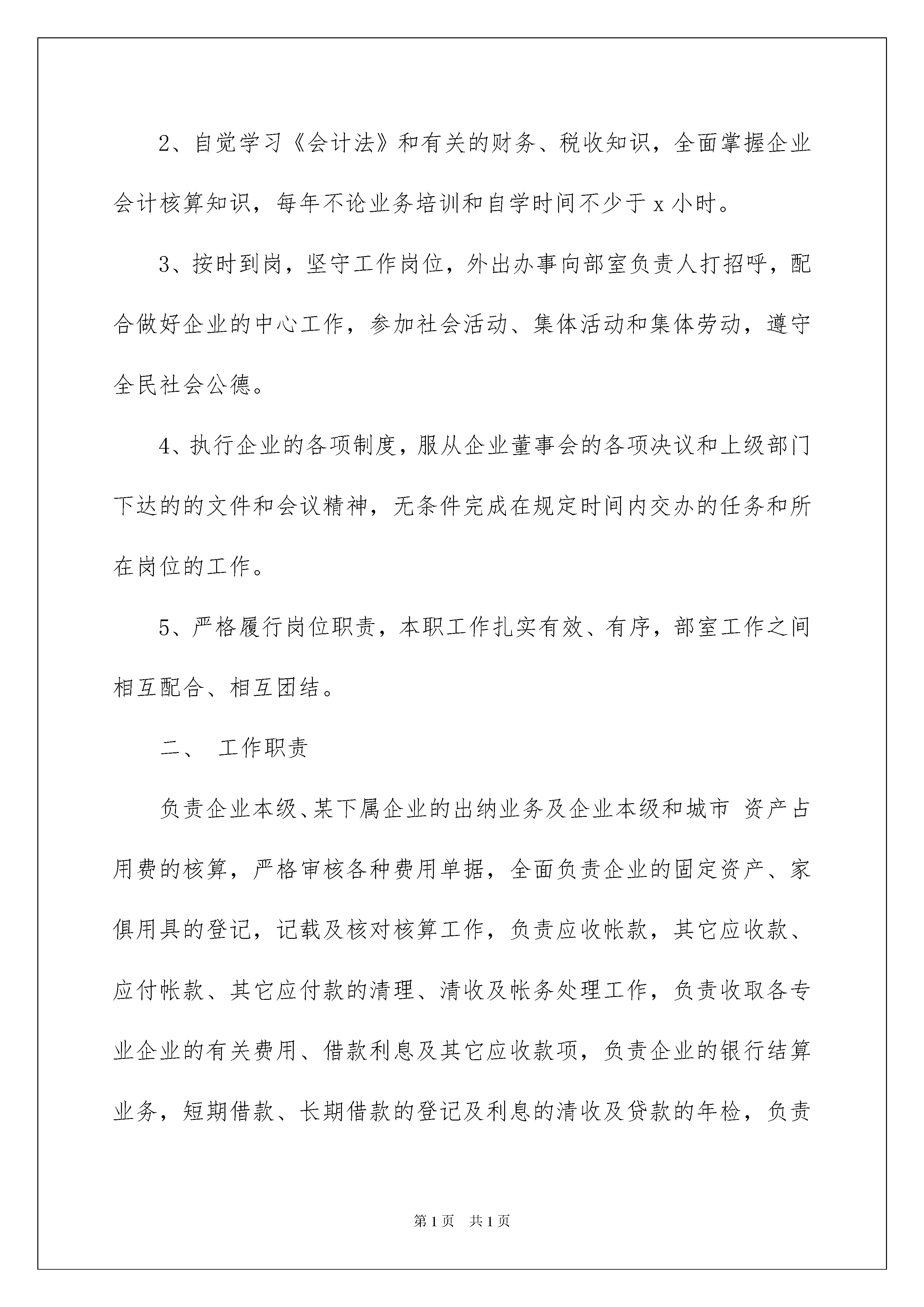 2、自觉学习《会计法》和有关的财务、税收知识，全面掌握企业会计核算知识，每年不论业务培训和自学时间不少于 x 小时。

3、按时到岗，坚守工作岗位，外出办事向部室负责人打招呼，配合做好企业的中心工作，参加社会活动、集体活动和集体劳动，遵守全民社会公德。

4、执行企业的各项制度，服从企业董事会的各项决议和上级部门下达的的文件和会议精神，无条件完成在规定时间内交办的任务和所在岗位的工作。

5、严格履行岗位职责，本职工作扎实有效、有序，部室工作之间相互配合、相互团结。

二、 工作职责

负责企业本级、某下属企业的出纳业务及企业本级和城市 资产占用费的核算，严格审核各种费用单据，全面负责企业的固定资产、家俱用具的登记，记载及核对核算工作，负责应收帐款，其它应收款、应付帐款、其它应付款的清理、清收及帐务处理工作，负责收取各专业企业的有关费用、借款利息及其它应收款项，负责企业的银行结算业务，短期借款、长期借款的登记及利息的清收及贷款的年检，负责

第 1 页 共 1 页